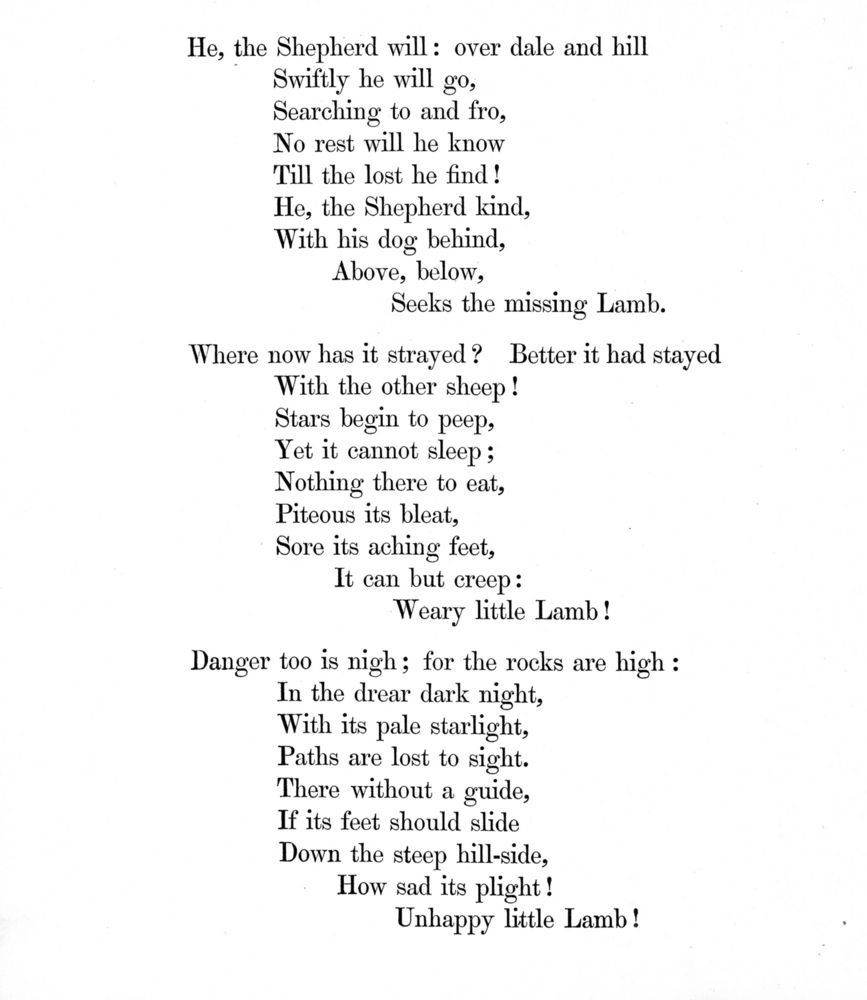 He, the Shepherd will: over dale and hill
Swiftly he will go,
Searching to and fro,
No rest will he know
Till the lost he find!
He, the Shepherd kind,
With his dog behind,
Above, below,
Seeks the missing Lamb.

Where now has it strayed? Better it had stayed
With the other sheep!
Stars begin to peep,
Yet it cannot sleep;
Nothing there to eat,
Piteous its bleat,
Sore its aching feet,
It can but creep:
Weary little Lamb!

Danger too is nigh; for the rocks are high:
In the drear dark night,
With its pale starlight,
Paths are lost to sight.
There without a guide,
If its feet should slide
Down the steep hill-side,
How sad its plight!
Unhappy little Lamb!